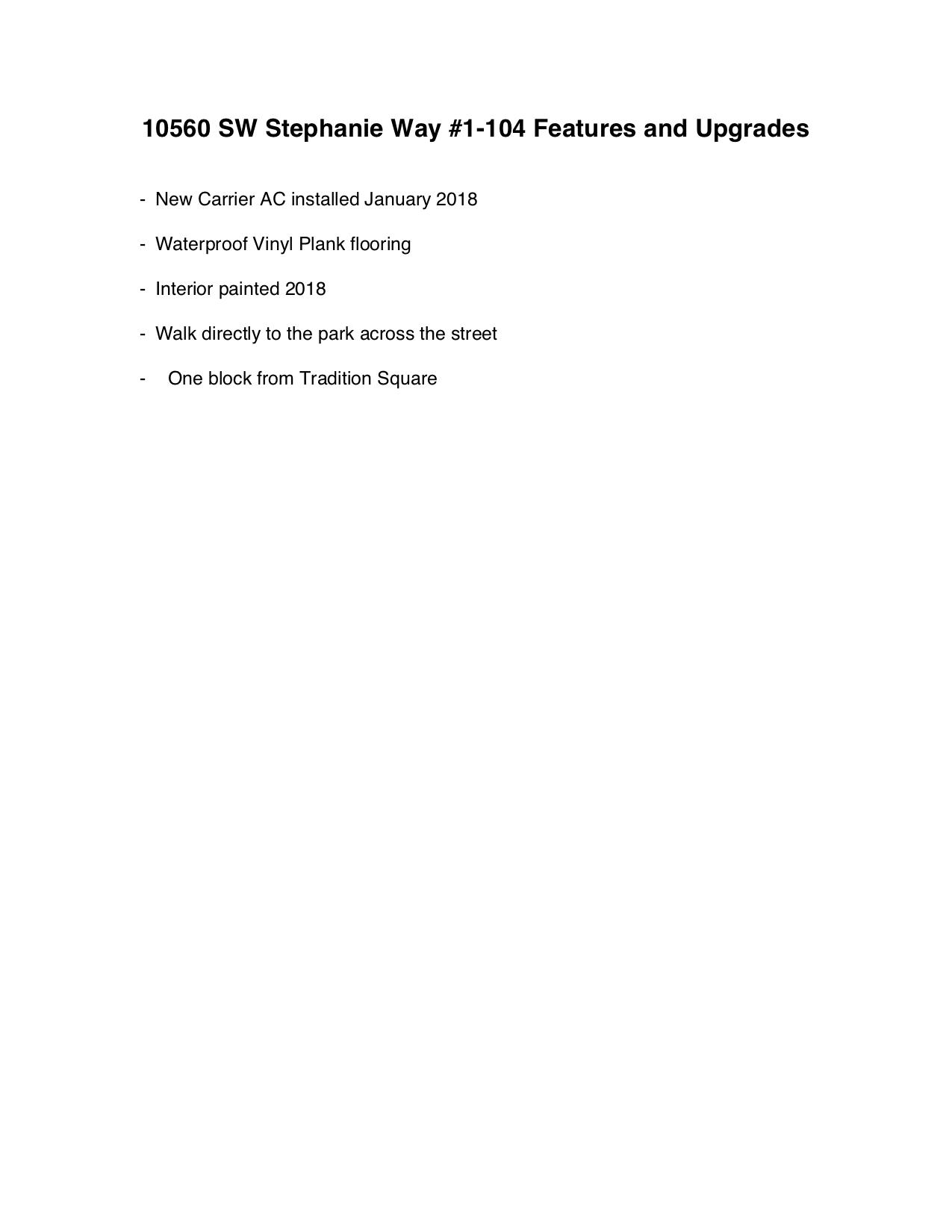 10560 SW Stephanie Way #1-104 Features and Upgrades

- New Carrier AC installed January 2018

- Waterproof Vinyl Plank flooring

- Interior painted 2018

- Walk directly to the park across the street

- One block from Tradition Square